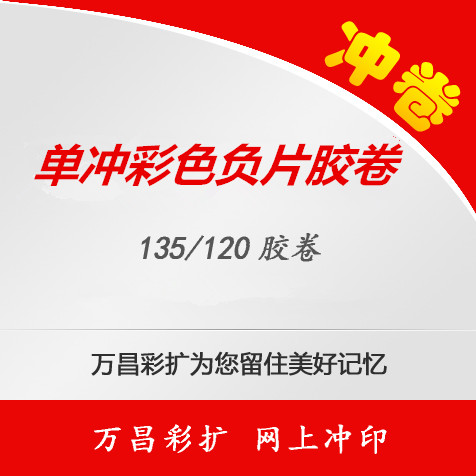 冲卷

单冲彩色负片胶卷

135/120 胶卷

万昌彩扩为您留住美好记忆

万昌彩扩 网上冲印